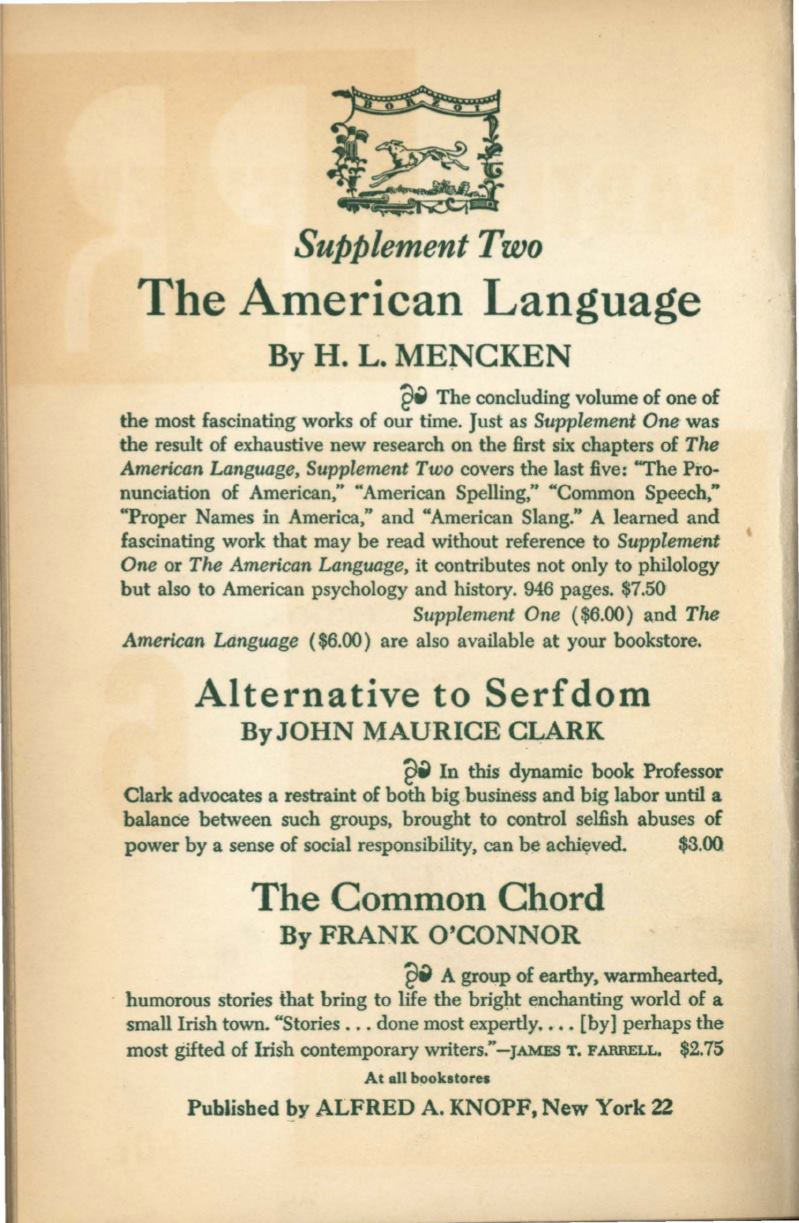 BORZOI

Supplement Two

The American Language

By H. L. MENCKEN

The concluding volume of one of the most fascinating works of our time. Just as Supplement One was the result of exhaustive new research on the first six chapters of The American Language, Supplement Two covers the last five: "The Pronunciation of American," "American Spelling," "Common Speech," "Proper Names in America," and "American Slang." A learned and fascinating work that may be read without reference to Supplement One or The American Language, it contributes not only to philology but also to American psychology and history. 946 pages. $7.50

Supplement One ($6.00) and The American Language ($6.00) are also available at your bookstore.

Alternative to Serfdom

By JOHN MAURICE CLARK

In this dynamic book Professor Clark advocates a restraint of both big business and big labor until a balance between such groups, brought to control selfish abuses of power by a sense of social responsibility, can be achieved. $3.00

The Common Chord

By FRANK O'CONNOR

A group of earthy, warmhearted, humorous stories that bring to life the bright enchanting world of a small Irish town. "Stories . . . done most expertly. . . . [by] perhaps the most gifted of Irish contemporary writers."—JAMES T. FARRELL. $2.75

At all bookstores

Published by ALFRED A. KNOPF, New York 22